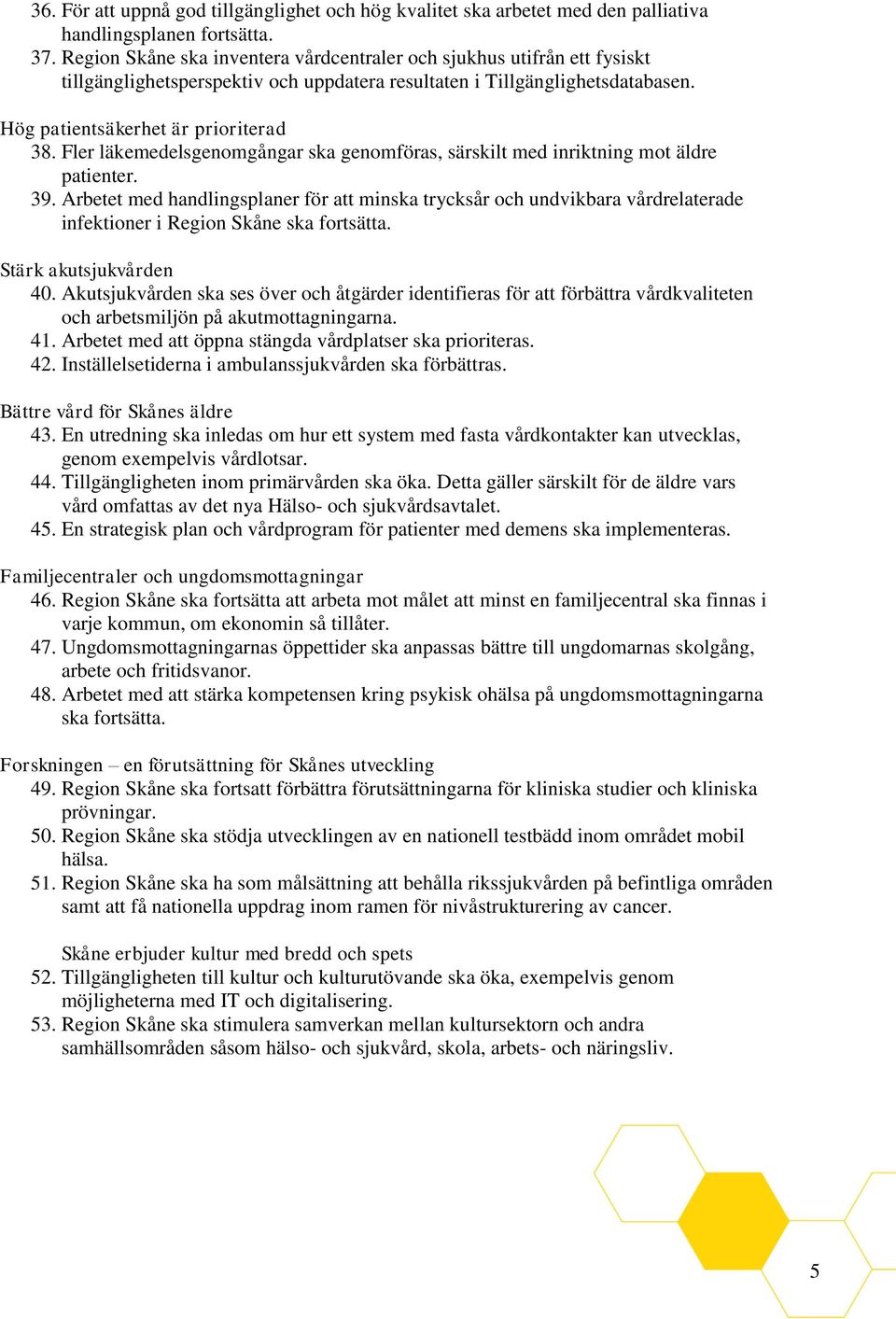 36. För att uppnå god tillgänglighet och hög kvalitet ska arbetet med den palliativa handlingsplanen fortsätta.
37. Region Skåne ska inventera vårdcentraler och sjukhus utifrån ett fysiskt tillgänglighetsperspektiv och uppdatera resultaten i Tillgänglighetsdatabasen.

Hög patientsäkerhet är prioriterad
38. Fler läkemedelsgenomgångar ska genomföras, särskilt med inriktning mot äldre patienter.
39. Arbetet med handlingsplaner för att minska trycksår och undvikbara vårdrelaterade infektioner i Region Skåne ska fortsätta.

Stärk akutsjukvården
40. Akutsjukvården ska ses över och åtgärder identifieras för att förbättra vårdkvaliteten och arbetsmiljön på akutmottagningarna.
41. Arbetet med att öppna stängda vårdplatser ska prioriteras.
42. Inställelsetiderna i ambulanssjukvården ska förbättras.

Bättre vård för Skånes äldre
43. En utredning ska inledas om hur ett system med fasta vårdkontakter kan utvecklas, genom exempelvis vårdlotsar.
44. Tillgängligheten inom primärvården ska öka. Detta gäller särskilt för de äldre vars vård omfattas av det nya Hälso- och sjukvårdsavtalet.
45. En strategisk plan och vårdprogram för patienter med demens ska implementeras.

Familjecentraler och ungdomsmottagningar
46. Region Skåne ska fortsätta att arbeta mot målet att minst en familjecentral ska finnas i varje kommun, om ekonomin så tillåter.
47. Ungdomsmottagningarnas öppettider ska anpassas bättre till ungdomarnas skolgång, arbete och fritidsvanor.
48. Arbetet med att stärka kompetensen kring psykisk ohälsa på ungdomsmottagningarna ska fortsätta.

Forskningen – en förutsättning för Skånes utveckling
49. Region Skåne ska fortsatt förbättra förutsättningarna för kliniska studier och kliniska prövningar.
50. Region Skåne ska stödja utvecklingen av en nationell testbädd inom området mobil hälsa.
51. Region Skåne ska ha som målsättning att behålla rikssjukvården på befintliga områden samt att få nationella uppdrag inom ramen för nivåstrukturering av cancer.

Skåne erbjuder kultur med bredd och spets
52. Tillgängligheten till kultur och kulturutövande ska öka, exempelvis genom möjligheterna med IT och digitalisering.
53. Region Skåne ska stimulera samverkan mellan kultursektorn och andra samhällsområden såsom hälso- och sjukvård, skola, arbets- och näringsliv.

5